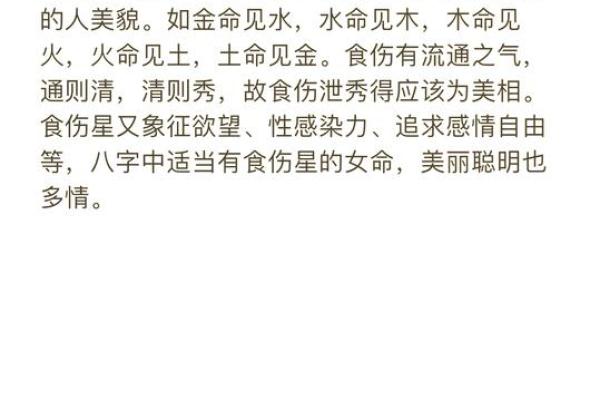 的人美貌。如金命见水，水命见木，木命见火，火命见土，土命见金。食伤有流通之气，通则清，清则秀，故食伤泄秀得应该为美相。食伤星又象征欲望、性感染力、追求感情自由等，八字中适当有食伤星的女命，美丽聪明也多情。